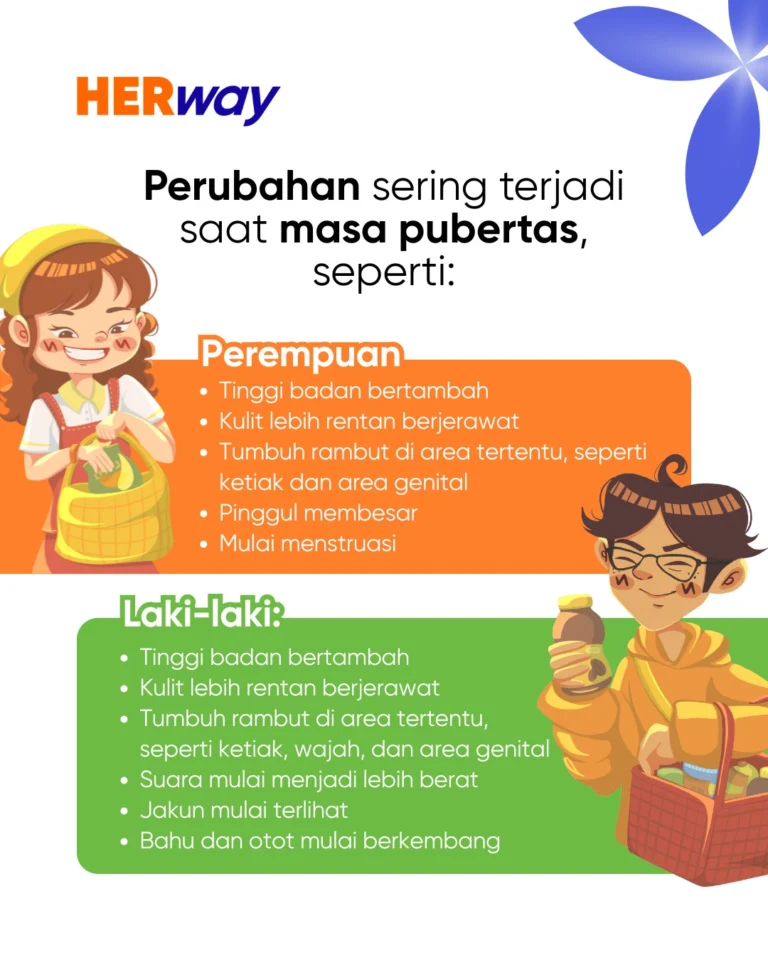 HERway

Perubahan sering terjadi saat masa pubertas, seperti:

Perempuan

• Tinggi badan bertambah
• Kulit lebih rentan berjerawat
• Tumbuh rambut di area tertentu, seperti ketiak dan area genital
• Pinggul membesar
• Mulai menstruasi

Laki-laki:

• Tinggi badan bertambah
• Kulit lebih rentan berjerawat
• Tumbuh rambut di area tertentu, seperti ketiak, wajah, dan area genital
• Suara mulai menjadi lebih berat
• Jakun mulai terlihat
• Bahu dan otot mulai berkembang